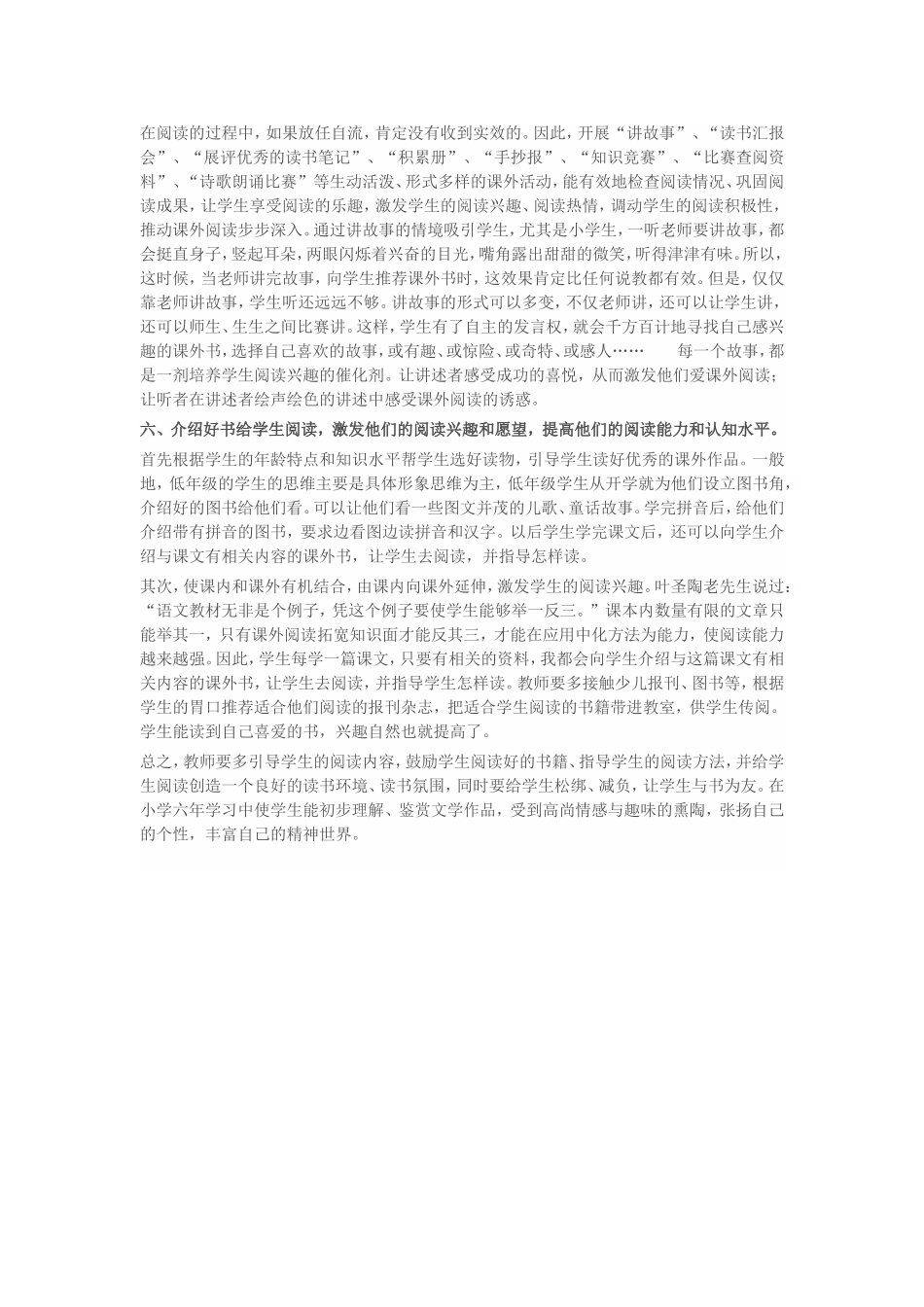 在阅读的过程中，如果放任自流，肯定没有收到实效的。因此，开展“讲故事”、“读书汇报会”、“展评优秀的读书笔记”、“积累册”、“手抄报”、“知识竞赛”、“比赛查阅资料”、“诗歌朗诵比赛”等生动活泼、形式多样的课外活动，能有效地检查阅读情况、巩固阅读成果，让学生享受阅读的乐趣，激发学生的阅读兴趣、阅读热情，调动学生的阅读积极性，推动课外阅读步步深入。通过讲故事的情境吸引学生，尤其是小学生，一听老师要讲故事，都会挺直身子，竖起耳朵，两眼闪烁着兴奋的目光，嘴角露出甜甜的微笑，听得津津有味。所以，这时候，当老师讲完故事，向学生推荐课外书时，这效果肯定比任何说教都有效。但是，仅仅靠老师讲故事，学生听还远远不够。讲故事的形式可以多变，不仅老师讲，还可以让学生讲，还可以师生、生生之间比赛讲。这样，学生有了自主的发言权，就会千方百计地寻找自己感兴趣的课外书，选择自己喜欢的故事，或有趣、或惊险、或奇特、或感人……　　每一个故事，都是一剂培养学生阅读兴趣的催化剂。让讲述者感受成功的喜悦，从而激发他们爱课外阅读；让听者在讲述者绘声绘色的讲述中感受课外阅读的诱惑。

六、介绍好书给学生阅读，激发他们的阅读兴趣和愿望，提高他们的阅读能力和认知水平。

首先根据学生的年龄特点和知识水平帮学生选好读物，引导学生读好优秀的课外作品。一般地，低年级的学生的思维主要是具体形象思维为主，低年级学生从开学就为他们设立图书角，介绍好的图书给他们看。可以让他们看一些图文并茂的儿歌、童话故事。学完拼音后，给他们介绍带有拼音的图书，要求边看图边读拼音和汉字。以后学生学完课文后，还可以向学生介绍与课文有相关内容的课外书，让学生去阅读，并指导怎样读。

其次，使课内和课外有机结合，由课内向课外延伸，激发学生的阅读兴趣。叶圣陶老先生说过：“语文教材无非是个例子，凭这个例子要使学生能够举一反三。”课本内数量有限的文章只能举其一，只有课外阅读拓宽知识面才能反其三，才能在应用中化方法为能力，使阅读能力越来越强。因此，学生每学一篇课文，只要有相关的资料，我都会向学生介绍与这篇课文有相关内容的课外书，让学生去阅读，并指导学生怎样读。教师要多接触少儿报刊、图书等，根据学生的胃口推荐适合他们阅读的报刊杂志，把适合学生阅读的书籍带进教室，供学生传阅。学生能读到自己喜爱的书，兴趣自然也就提高了。

总之，教师要多引导学生的阅读内容，鼓励学生阅读好的书籍、指导学生的阅读方法，并给学生阅读创造一个良好的读书环境、读书氛围，同时要给学生松绑、减负，让学生与书为友。在小学六年学习中使学生能初步理解、鉴赏文学作品，受到高尚情感与趣味的熏陶，张扬自己的个性，丰富自己的精神世界。